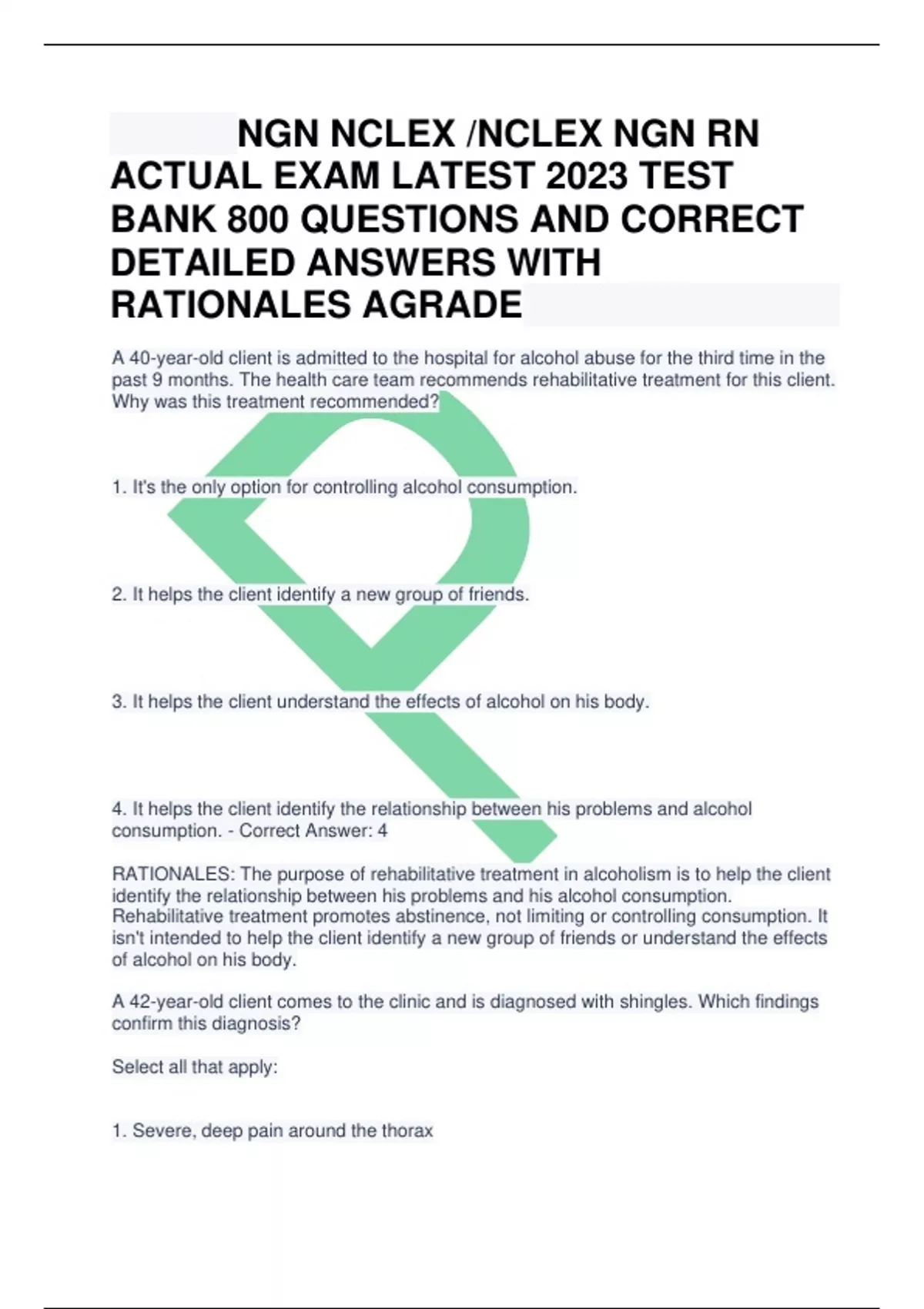 NGN NCLEX /NCLEX NGN RN ACTUAL EXAM LATEST 2023 TEST BANK 800 QUESTIONS AND CORRECT DETAILED ANSWERS WITH RATIONALES AGRADE

A 40-year-old client is admitted to the hospital for alcohol abuse for the third time in the past 9 months. The health care team recommends rehabilitative treatment for this client. Why was this treatment recommended?

1. It's the only option for controlling alcohol consumption.

2. It helps the client identify a new group of friends.

3. It helps the client understand the effects of alcohol on his body.

4. It helps the client identify the relationship between his problems and alcohol consumption. - Correct Answer: 4

RATIONALES: The purpose of rehabilitative treatment in alcoholism is to help the client identify the relationship between his problems and his alcohol consumption. Rehabilitative treatment promotes abstinence, not limiting or controlling consumption. It isn't intended to help the client identify a new group of friends or understand the effects of alcohol on his body.

A 42-year-old client comes to the clinic and is diagnosed with shingles. Which findings confirm this diagnosis?

Select all that apply:

1. Severe, deep pain around the thorax